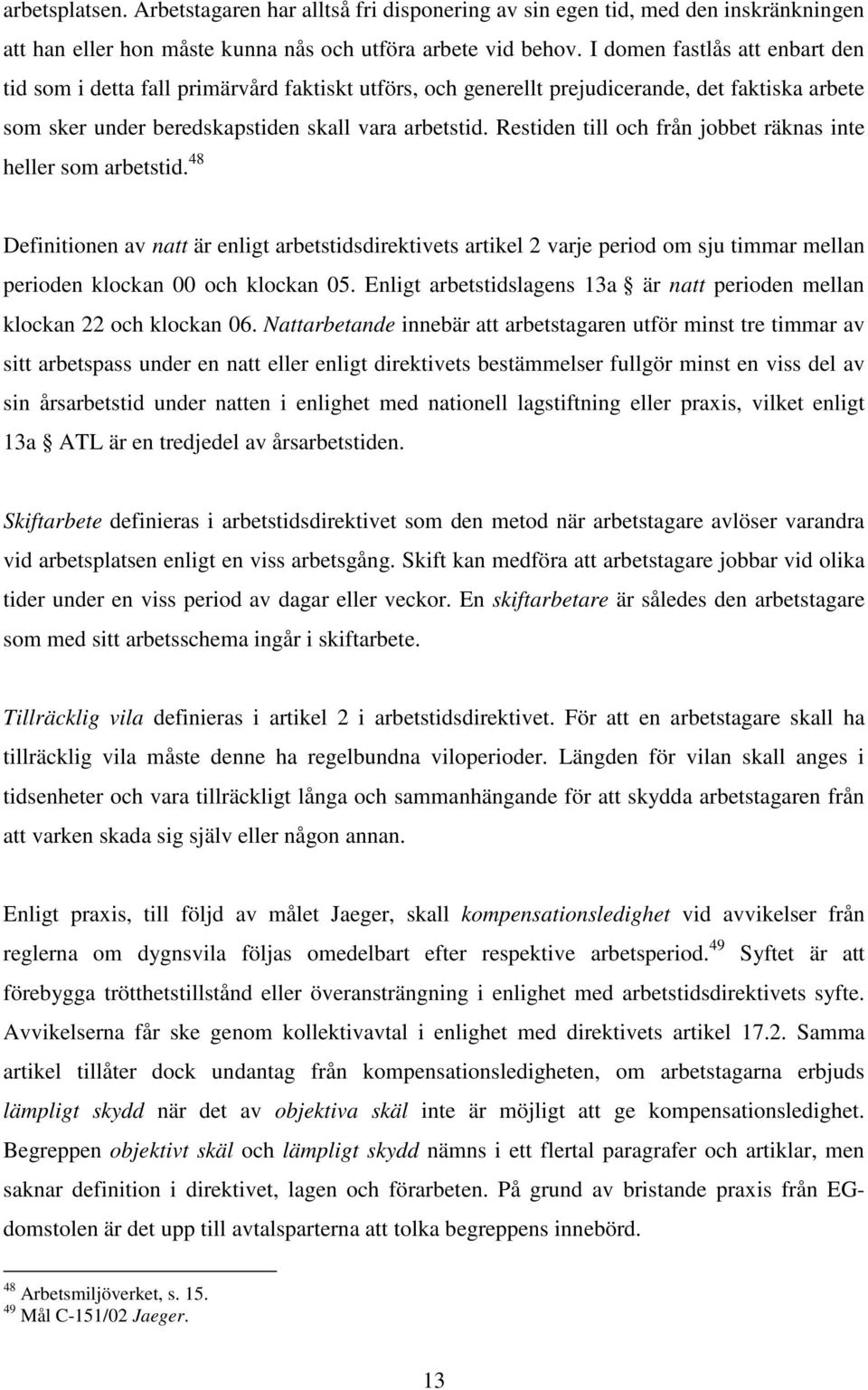 arbetsplatsen. Arbetstagaren har alltså fri disponering av sin egen tid, med den inskränkningen att han eller hon måste kunna nås och utföra arbete vid behov. I domen fastlås att enbart den tid som i detta fall primärvård faktiskt utförs, och generellt prejudicerande, det faktiska arbete som sker under beredskapstiden skall vara arbetstid. Restiden till och från jobbet räknas inte heller som arbetstid.$^{48}$

Definitionen av natt är enligt arbetstidsdirektivets artikel 2 varje period om sju timmar mellan perioden klockan 00 och klockan 05. Enligt arbetstidslagens 13a § är natt perioden mellan klockan 22 och klockan 06. Nattarbetande innebär att arbetstagaren utför minst tre timmar av sitt arbetspass under en natt eller enligt direktivets bestämmelser fullgör minst en viss del av sin årsarbetstid under natten i enlighet med nationell lagstiftning eller praxis, vilket enligt 13a § ATL är en tredjedel av årsarbetstiden.

Skiftarbete definieras i arbetstidsdirektivet som den metod när arbetstagare avlöser varandra vid arbetsplatsen enligt en viss arbetsgång. Skift kan medföra att arbetstagare jobbar vid olika tider under en viss period av dagar eller veckor. En skiftarbetare är således den arbetstagare som med sitt arbetsschema ingår i skiftarbete.

Tillräcklig vila definieras i artikel 2 i arbetstidsdirektivet. För att en arbetstagare skall ha tillräcklig vila måste denne ha regelbundna viloperioder. Längden för vilan skall anges i tidsenheter och vara tillräckligt långa och sammanhängande för att skydda arbetstagaren från att varken skada sig själv eller någon annan.

Enligt praxis, till följd av målet Jaeger, skall kompensationsledighet vid avvikelser från reglerna om dygnsvila följas omedelbart efter respektive arbetsperiod.$^{49}$ Syftet är att förebygga trötthetstillstånd eller överansträngning i enlighet med arbetstidsdirektivets syfte. Avvikelserna får ske genom kollektivavtal i enlighet med direktivets artikel 17.2. Samma artikel tillåter dock undantag från kompensationsledigheten, om arbetstagarna erbjuds lämpligt skydd när det av objektiva skäl inte är möjligt att ge kompensationsledighet. Begreppen objektivt skäl och lämpligt skydd nämns i ett flertal paragrafer och artiklar, men saknar definition i direktivet, lagen och förarbeten. På grund av bristande praxis från EG-domstolen är det upp till avtalsparterna att tolka begreppens innebörd.

$^{48}$ Arbetsmiljöverket, s. 15.
$^{49}$ Mål C-151/02 Jaeger.

13